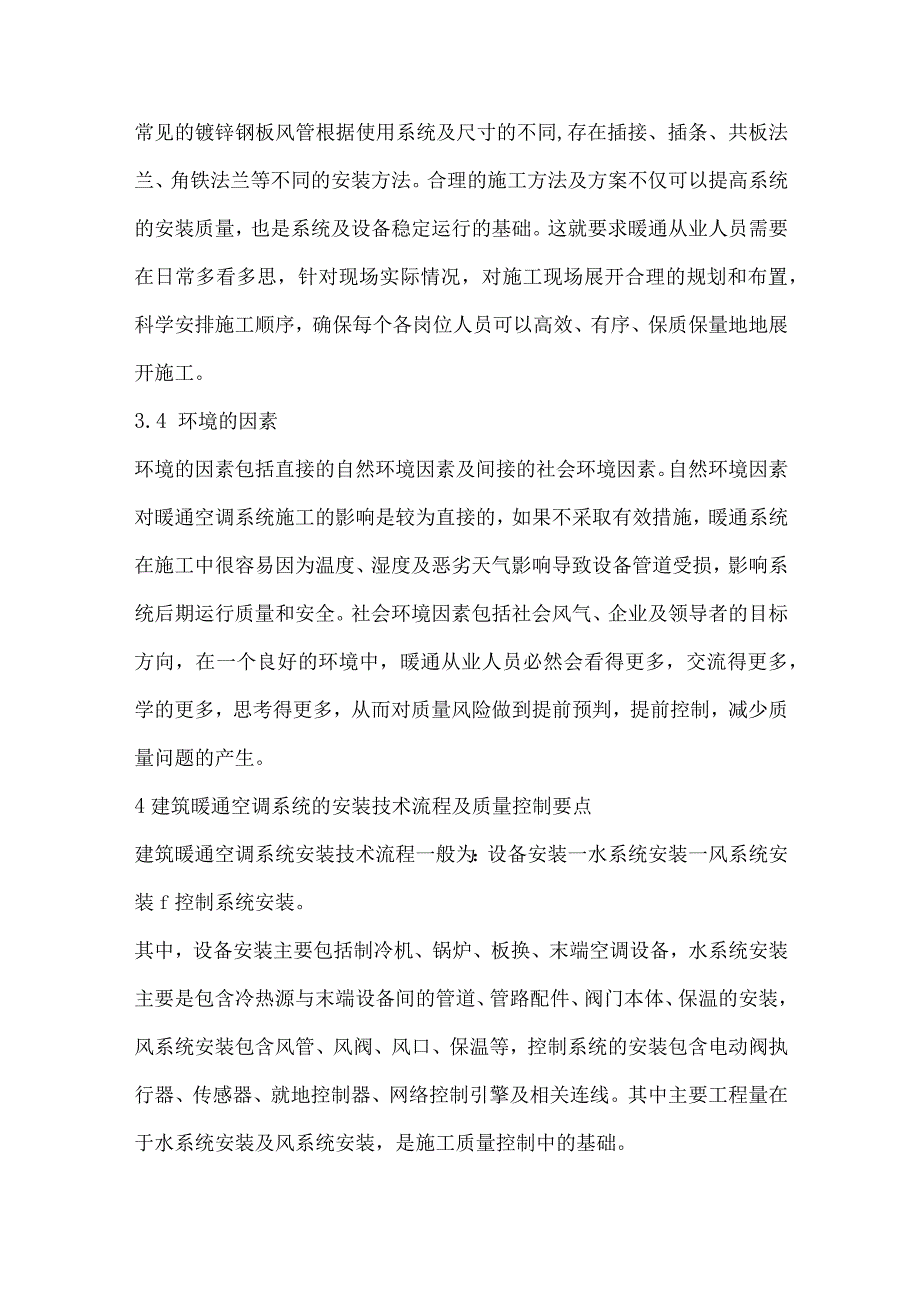 常见的镀锌钢板风管根据使用系统及尺寸的不同,存在插接、插条、共板法兰、角铁法兰等不同的安装方法。合理的施工方法及方案不仅可以提高系统的安装质量，也是系统及设备稳定运行的基础。这就要求暖通从业人员需要在日常多看多思，针对现场实际情况，对施工现场展开合理的规划和布置，科学安排施工顺序，确保每个各岗位人员可以高效、有序、保质保量地地展开施工。

3.4 环境的因素

环境的因素包括直接的自然环境因素及间接的社会环境因素。自然环境因素对暖通空调系统施工的影响是较为直接的，如果不采取有效措施，暖通系统在施工中很容易因为温度、湿度及恶劣天气影响导致设备管道受损，影响系统后期运行质量和安全。社会环境因素包括社会风气、企业及领导者的目标方向，在一个良好的环境中，暖通从业人员必然会看得更多，交流得更多，学的更多，思考得更多，从而对质量风险做到提前预判，提前控制，减少质量问题的产生。

4 建筑暖通空调系统的安装技术流程及质量控制要点

建筑暖通空调系统安装技术流程一般为:设备安装一水系统安装一风系统安装 f 控制系统安装。

其中，设备安装主要包括制冷机、锅炉、板换、末端空调设备，水系统安装主要是包含冷热源与末端设备间的管道、管路配件、阀门本体、保温的安装，风系统安装包含风管、风阀、风口、保温等，控制系统的安装包含电动阀执行器、传感器、就地控制器、网络控制引擎及相关连线。其中主要工程量在于水系统安装及风系统安装，是施工质量控制中的基础。